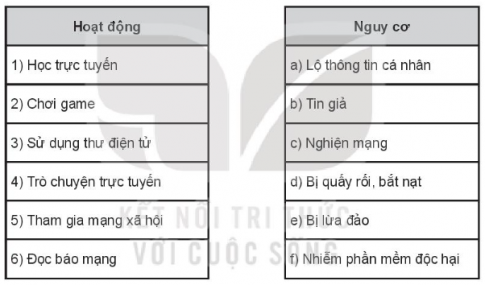 | Hoạt động |
|---|
| 1) Học trực tuyến |
| 2) Chơi game |
| 3) Sử dụng thư điện tử |
| 4) Trò chuyện trực tuyến |
| 5) Tham gia mạng xã hội |
| 6) Đọc báo mạng |

| Nguy cơ |
|---|
| a) Lộ thông tin cá nhân |
| b) Tin giả |
| c) Nghiện mạng |
| d) Bị quấy rối, bắt nạt |
| e) Bị lừa đảo |
| f) Nhiễm phần mềm độc hại |

KẾT NỐI TRI THỨC
VỚI CUỘC SỐNG